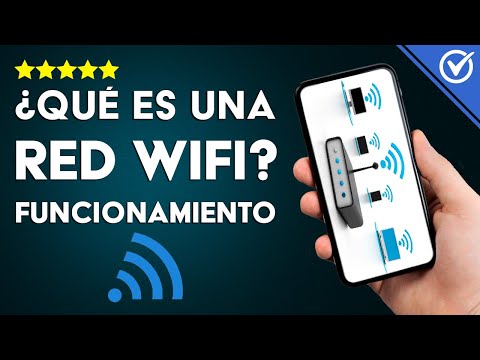 ¿QUÉ ES UNA RED WIFI? FUNCIONAMIENTO